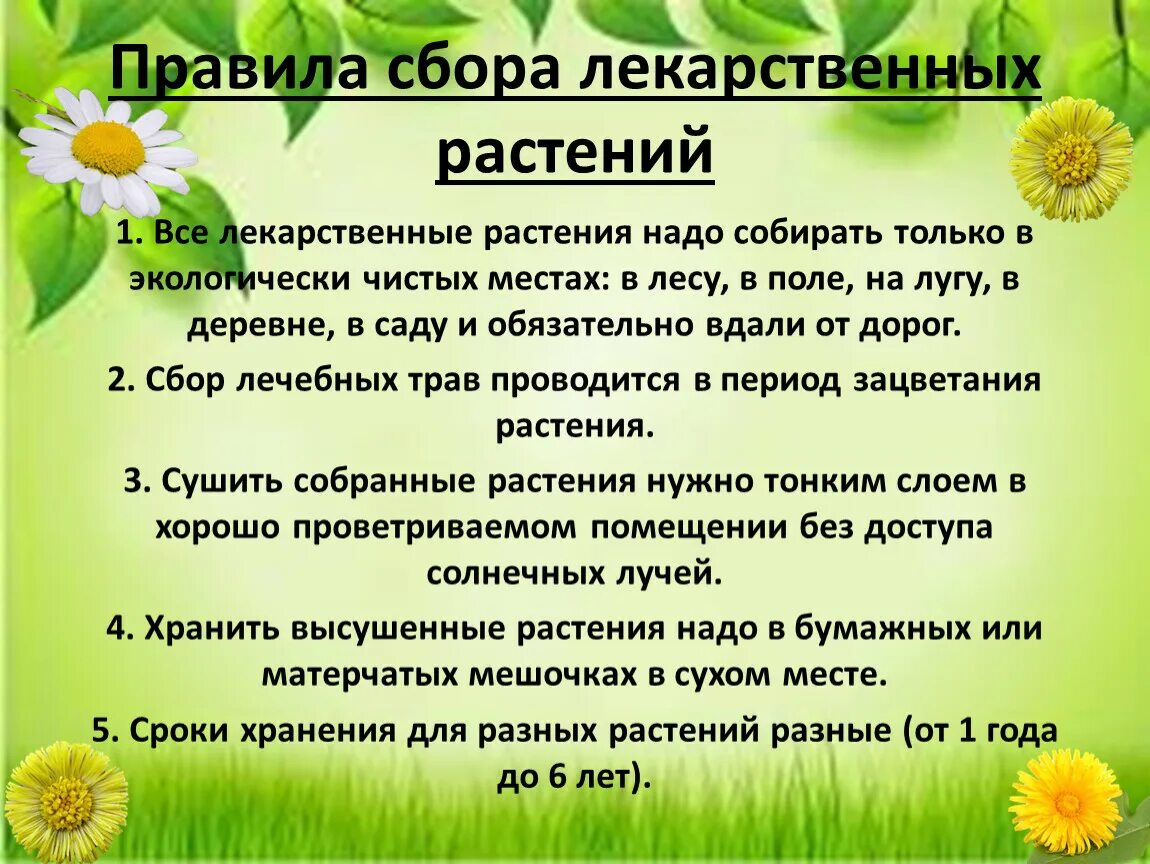 Правила сбора лекарственных растений

1. Все лекарственные растения надо собирать только в экологически чистых местах: в лесу, в поле, на лугу, в деревне, в саду и обязательно вдали от дорог.

2. Сбор лечебных трав проводится в период зацветания растения.

3. Сушить собранные растения нужно тонким слоем в хорошо проветриваемом помещении без доступа солнечных лучей.

4. Хранить высушенные растения надо в бумажных или матерчатых мешочках в сухом месте.

5. Сроки хранения для разных растений разные (от 1 года до 6 лет).